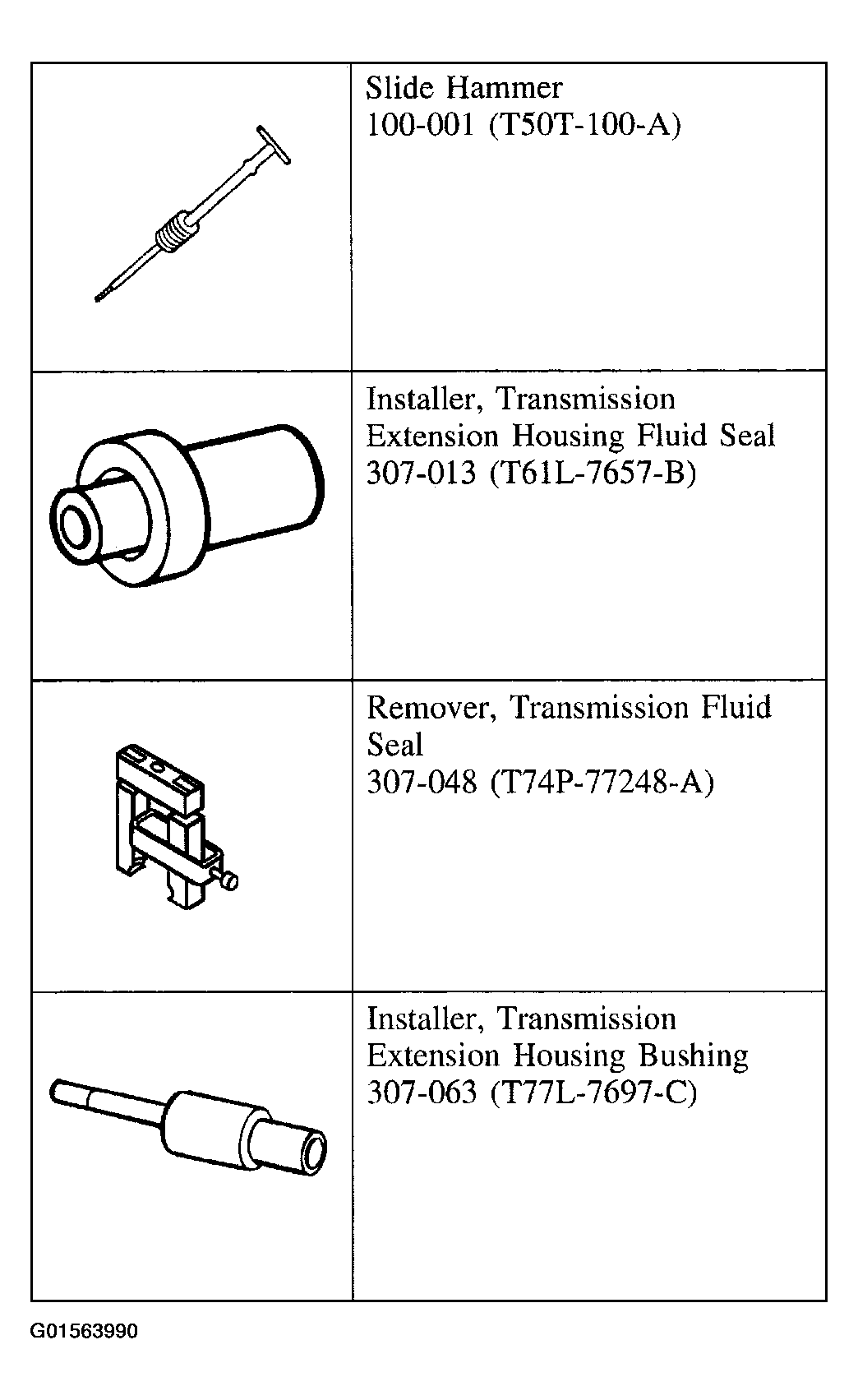 | | |
|---|---|
| | Slide Hammer 100-001 (T50T-100-A) |
| | Installer, Transmission Extension Housing Fluid Seal 307-013 (T61L-7657-B) |
| | Remover, Transmission Fluid Seal 307-048 (T74P-77248-A) |
| | Installer, Transmission Extension Housing Bushing 307-063 (T77L-7697-C) |

G01563990